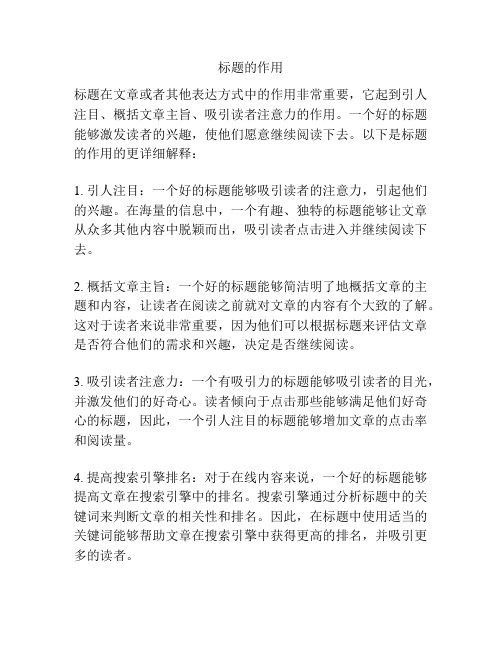 标题的作用

标题在文章或者其他表达方式中的作用非常重要，它起到引人注目、概括文章主旨、吸引读者注意力的作用。一个好的标题能够激发读者的兴趣，使他们愿意继续阅读下去。以下是标题的作用的更详细解释：

1. 引人注目：一个好的标题能够吸引读者的注意力，引起他们的兴趣。在海量的信息中，一个有趣、独特的标题能够让文章从众多其他内容中脱颖而出，吸引读者点击进入并继续阅读下去。

2. 概括文章主旨：一个好的标题能够简洁明了地概括文章的主题和内容，让读者在阅读之前就对文章的内容有个大致的了解。这对于读者来说非常重要，因为他们可以根据标题来评估文章是否符合他们的需求和兴趣，决定是否继续阅读。

3. 吸引读者注意力：一个有吸引力的标题能够吸引读者的目光，并激发他们的好奇心。读者倾向于点击那些能够满足他们好奇心的标题，因此，一个引人注目的标题能够增加文章的点击率和阅读量。

4. 提高搜索引擎排名：对于在线内容来说，一个好的标题能够提高文章在搜索引擎中的排名。搜索引擎通过分析标题中的关键词来判断文章的相关性和排名。因此，在标题中使用适当的关键词能够帮助文章在搜索引擎中获得更高的排名，并吸引更多的读者。